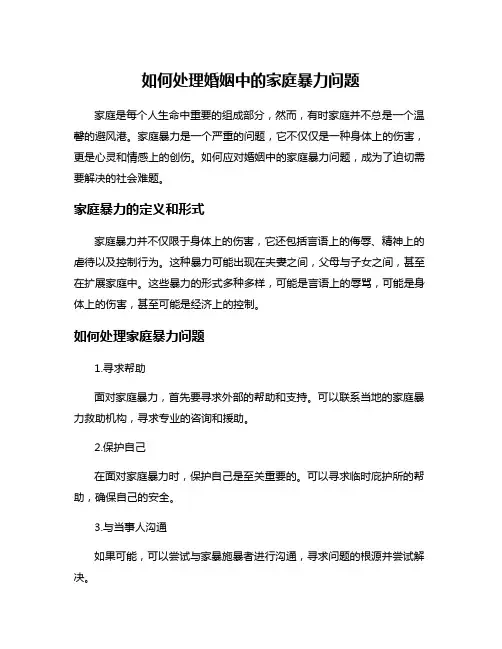 如何处理婚姻中的家庭暴力问题

家庭是每个人生命中重要的组成部分，然而，有时家庭并不总是一个温馨的避风港。家庭暴力是一个严重的问题，它不仅仅是一种身体上的伤害，更是心灵和情感上的创伤。如何应对婚姻中的家庭暴力问题，成为了迫切需要解决的社会难题。

家庭暴力的定义和形式

家庭暴力并不仅限于身体上的伤害，它还包括言语上的侮辱、精神上的虐待以及控制行为。这种暴力可能出现在夫妻之间，父母与子女之间，甚至在扩展家庭中。这些暴力的形式多种多样，可能是言语上的辱骂，可能是身体上的伤害，甚至可能是经济上的控制。

如何处理家庭暴力问题

1.寻求帮助

面对家庭暴力，首先要寻求外部的帮助和支持。可以联系当地的家庭暴力救助机构，寻求专业的咨询和援助。

2.保护自己

在面对家庭暴力时，保护自己是至关重要的。可以寻求临时庇护所的帮助，确保自己的安全。

3.与当事人沟通

如果可能，可以尝试与家暴施暴者进行沟通，寻求问题的根源并尝试解决。